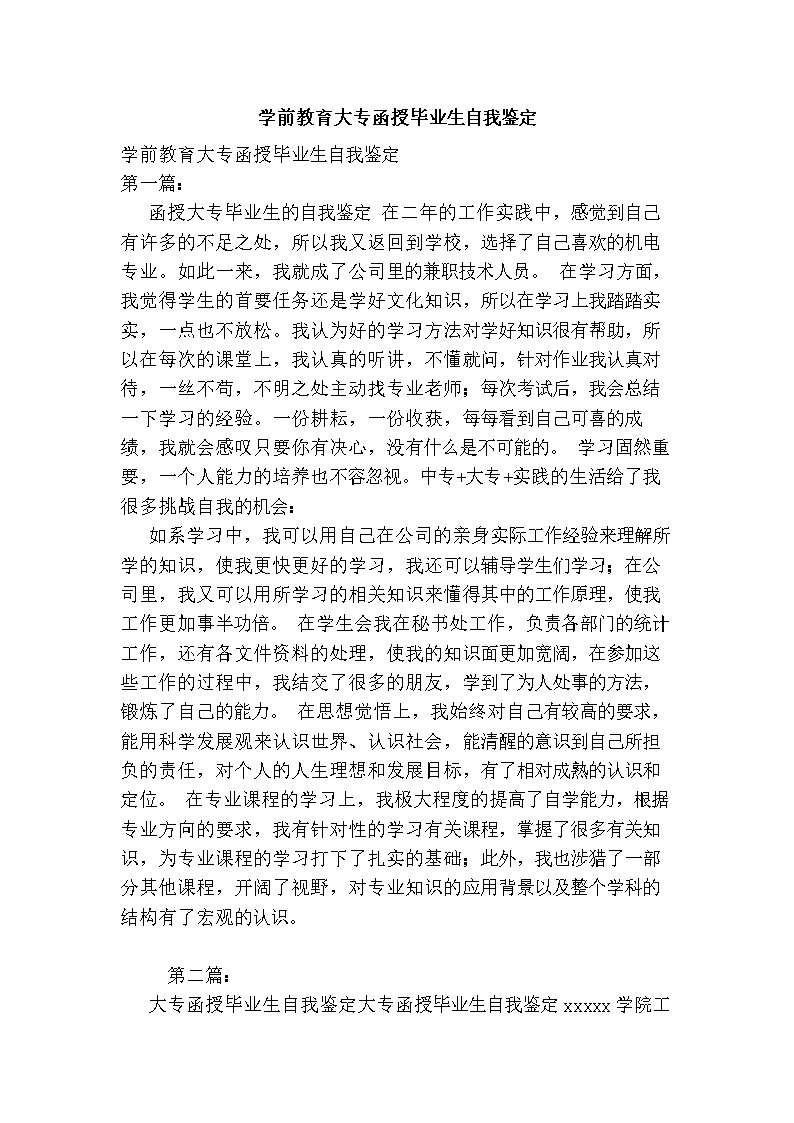 学前教育大专函授毕业生自我鉴定

学前教育大专函授毕业生自我鉴定
第一篇：

函授大专毕业生的自我鉴定 在二年的工作实践中，感觉到自己有许多的不足之处，所以我又返回到学校，选择了自己喜欢的机电专业。如此一来，我就成了公司里的兼职技术人员。 在学习方面，我觉得学生的首要任务还是学好文化知识，所以在学习上我踏踏实实，一点也不放松。我认为好的学习方法对学好知识很有帮助，所以在每次的课堂上，我认真的听讲，不懂就问，针对作业我认真对待，一丝不苟，不明之处主动找专业老师；每次考试后，我会总结一下学习的经验。一份耕耘，一份收获，每每看到自己可喜的成绩，我就会感叹只要你有决心，没有什么是不可能的。 学习固然重要，一个人能力的培养也不容忽视。中专+大专+实践的生活给了我很多挑战自我的机会：

如系学习中，我可以用自己在公司的亲身实际工作经验来理解所学的知识，使我更快更好的学习，我还可以辅导学生们学习；在公司里，我又可以用所学习的相关知识来懂得其中的工作原理，使我工作更加事半功倍。 在学生会我在秘书处工作，负责各部门的统计工作，还有各文件资料的处理，使我的知识面更加宽阔，在参加这些工作的过程中，我结交了很多的朋友，学到了为人处事的方法，锻炼了自己的能力。 在思想觉悟上，我始终对自己有较高的要求，能用科学发展观来认识世界、认识社会，能清醒的意识到自己所担负的责任，对个人的人生理想和发展目标，有了相对成熟的认识和定位。 在专业课程的学习上，我极大程度的提高了自学能力，根据专业方向的要求，我有针对性的学习有关课程，掌握了很多有关知识，为专业课程的学习打下了扎实的基础；此外，我也涉猎了一部分其他课程，开阔了视野，对专业知识的应用背景以及整个学科的结构有了宏观的认识。

第二篇：

大专函授毕业生自我鉴定大专函授毕业生自我鉴定 xxxxx 学院工